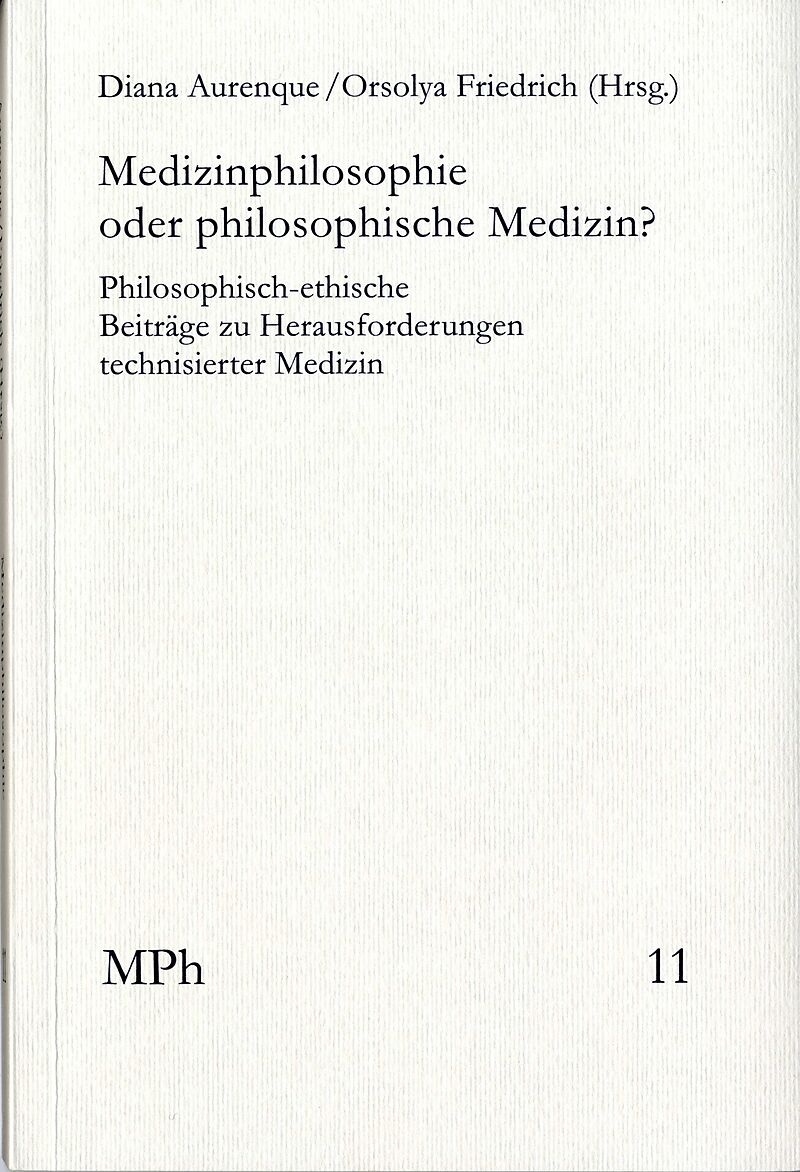 Diana Aurenque / Orsolya Friedrich (Hrsg.)

Medizinphilosophie oder philosophische Medizin?

Philosophisch-ethische Beiträge zu Herausforderungen technisierter Medizin

MPh

11